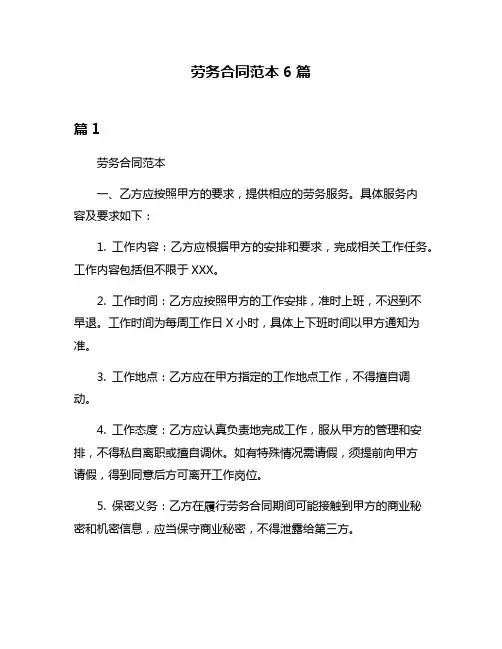 劳务合同范本 6 篇

篇 1

劳务合同范本

一、乙方应按照甲方的要求，提供相应的劳务服务。具体服务内容及要求如下：

1. 工作内容：乙方应根据甲方的安排和要求，完成相关工作任务。工作内容包括但不限于 XXX。

2. 工作时间：乙方应按照甲方的工作安排，准时上班，不迟到不早退。工作时间为每周工作日 X 小时，具体上下班时间以甲方通知为准。

3. 工作地点：乙方应在甲方指定的工作地点工作，不得擅自调动。

4. 工作态度：乙方应认真负责地完成工作，服从甲方的管理和安排，不得私自离职或擅自调休。如有特殊情况需请假，须提前向甲方请假，得到同意后方可离开工作岗位。

5. 保密义务：乙方在履行劳务合同期间可能接触到甲方的商业秘密和机密信息，应当保守商业秘密，不得泄露给第三方。